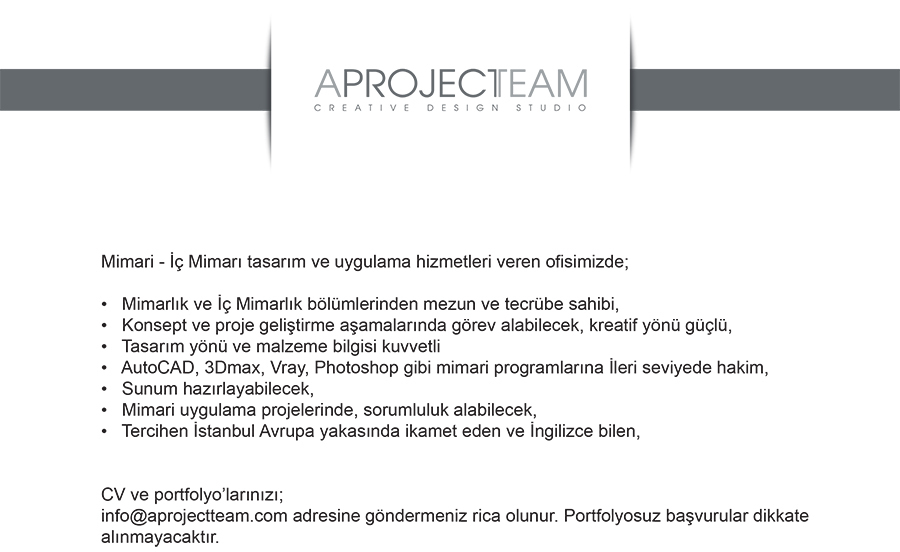 APROJECTEAM
CREATIVE DESIGN STUDIO

Mimari - İç Mimarı tasarım ve uygulama hizmetleri veren ofisimizde;

• Mimarlık ve İç Mimarlık bölümlerinden mezun ve tecrübe sahibi,
• Konsept ve proje geliştirme aşamalarında görev alabilecek, kreatif yönü güçlü,
• Tasarım yönü ve malzeme bilgisi kuvvetli
• AutoCAD, 3Dmax, Vray, Photoshop gibi mimari programlarına İleri seviyede hakim,
• Sunum hazırlayabilecek,
• Mimari uygulama projelerinde, sorumluluk alabilecek,
• Tercihen İstanbul Avrupa yakasında ikamet eden ve İngilizce bilen,

CV ve portfolyo'larınızı;
info@aprojectteam.com adresine göndermeniz rica olunur. Portfolyosuz başvurular dikkate alınmayacaktır.